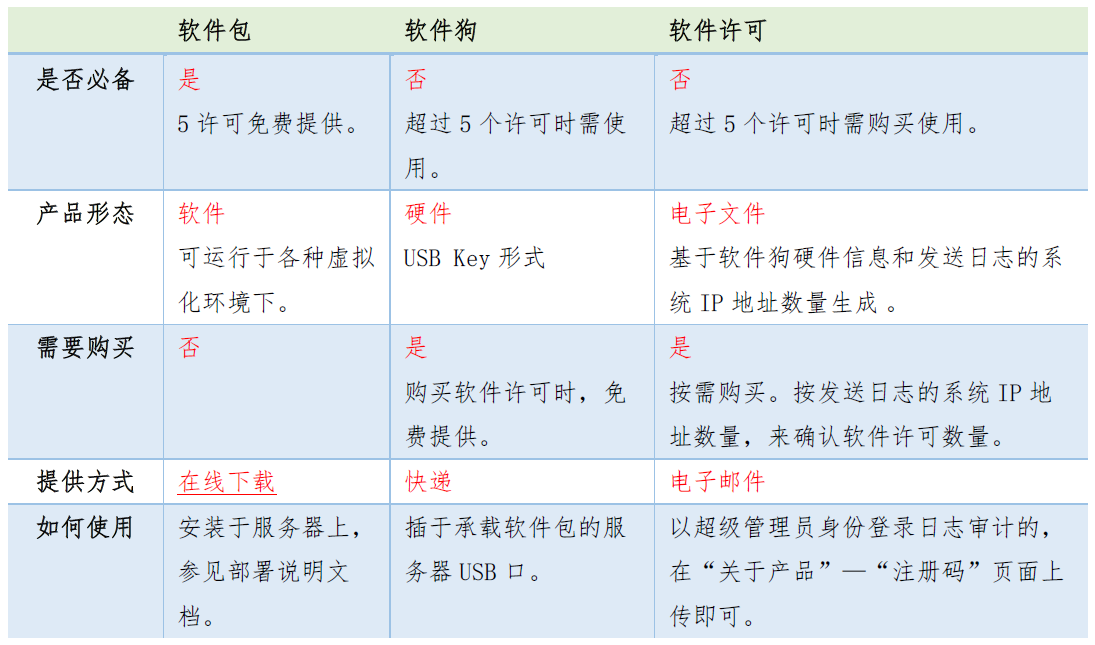 |  | 软件包 | 软件狗 | 软件许可 |
|---|---|---|---|
| 是否必备 | 是 5 许可免费提供。 | 否 超过 5 个许可时需使用。 | 否 超过 5 个许可时需购买使用。 |
| 产品形态 | 软件 可运行于各种虚拟化环境下。 | 硬件 USB Key 形式 | 电子文件 基于软件狗硬件信息和发送日志的系统 IP 地址数量生成 。 |
| 需要购买 | 否 | 是 购买软件许可时，免费提供。 | 是 按需购买。按发送日志的系统 IP 地址数量，来确认软件许可数量。 |
| 提供方式 | 在线下载 | 快递 | 电子邮件 |
| 如何使用 | 安装于服务器上，参见部署说明文档。 | 插于承载软件包的服务器 USB 口。 | 以超级管理员身份登录日志审计的，在“关于产品”—“注册码”页面上传即可。 |